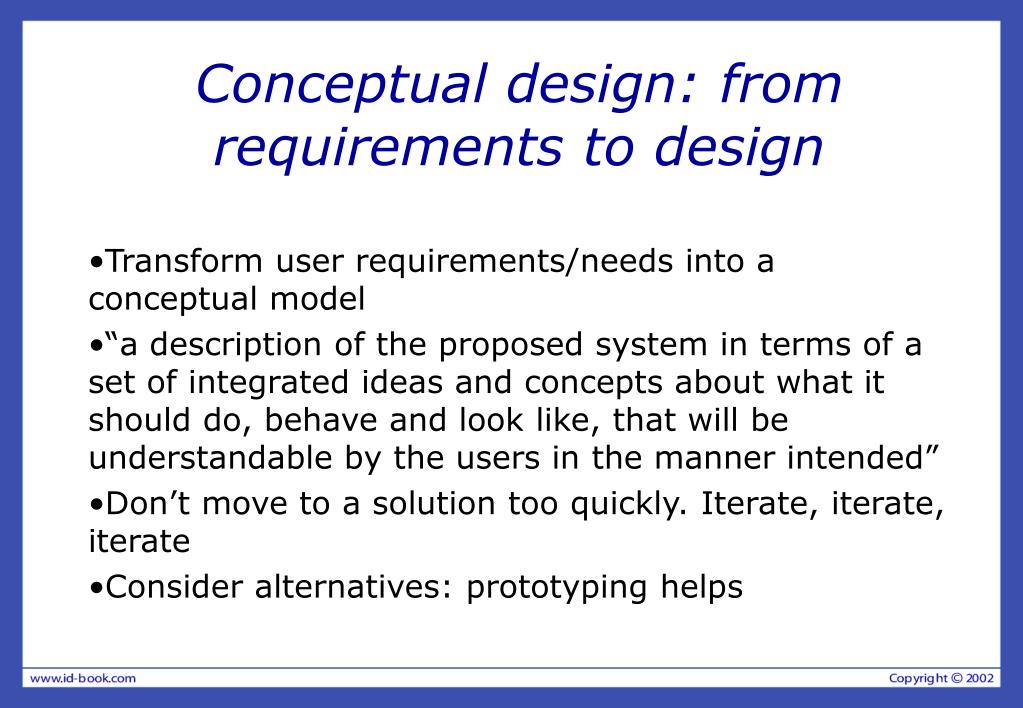 Conceptual design: from requirements to design

•Transform user requirements/needs into a conceptual model

•“a description of the proposed system in terms of a set of integrated ideas and concepts about what it should do, behave and look like, that will be understandable by the users in the manner intended”

•Don’t move to a solution too quickly. Iterate, iterate, iterate

•Consider alternatives: prototyping helps

www.id-book.com

Copyright © 2002